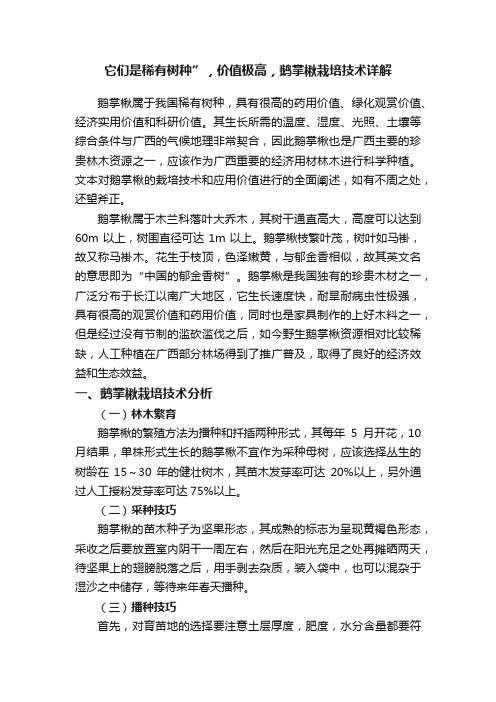 它们是稀有树种”，价值极高，鹅掌楸栽培技术详解

鹅掌楸属于我国稀有树种，具有很高的药用价值、绿化观赏价值、经济实用价值和科研价值。其生长所需的温度、湿度、光照、土壤等综合条件与广西的气候地理非常契合，因此鹅掌楸也是广西主要的珍贵林木资源之一，应该作为广西重要的经济用材林木进行科学种植。文本对鹅掌楸的栽培技术和应用价值进行的全面阐述，如有不周之处，还望斧正。

鹅掌楸属于木兰科落叶大乔木，其树干通直高大，高度可以达到 60m 以上，树围直径可达 1m 以上。鹅掌楸枝繁叶茂，树叶如马褂，故又称马褂木。花生于枝顶，色泽嫩黄，与郁金香相似，故其英文名的意思即为“中国的郁金香树”。鹅掌楸是我国独有的珍贵木材之一，广泛分布于长江以南广大地区，它生长速度快，耐旱耐病虫性极强，具有很高的观赏价值和药用价值，同时也是家具制作的上好木料之一，但是经过没有节制的滥砍滥伐之后，如今野生鹅掌楸资源相对比较稀缺，人工种植在广西部分林场得到了推广普及，取得了良好的经济效益和生态效益。

一、鹅掌楸栽培技术分析

（一）林木繁育

鹅掌楸的繁殖方法为播种和扦插两种形式，其每年 5 月开花，10 月结果，单株形式生长的鹅掌楸不宜作为采种母树，应该选择丛生的树龄在 15～30 年的健壮树木，其苗木发芽率可达 20%以上，另外通过人工授粉发芽率可达 75%以上。

（二）采种技巧

鹅掌楸的苗木种子为坚果形态，其成熟的标志为呈现黄褐色形态，采收之后要放置室内阴干一周左右，然后在阳光充足之处再摊晒两天，待坚果上的翅膀脱落之后，用手剥去杂质，装入袋中，也可以混杂于湿沙之中储存，等待来年春天播种。

（三）播种技巧

首先，对育苗地的选择要注意土层厚度，肥度，水分含量都要符